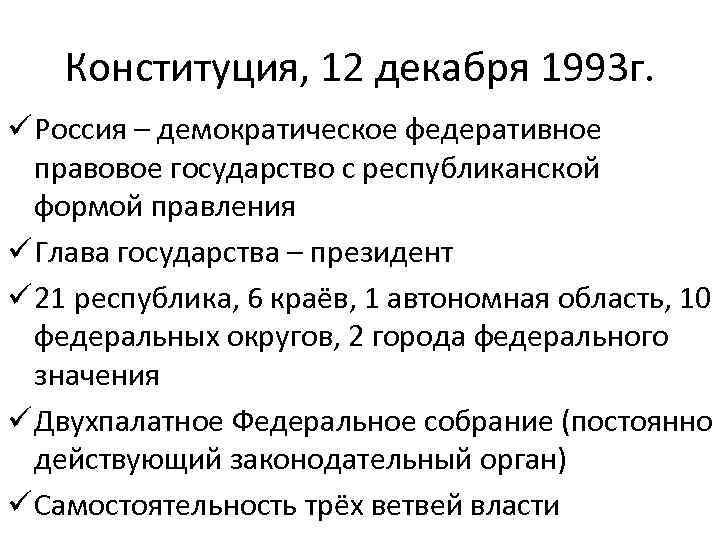 Конституция, 12 декабря 1993г.

✓ Россия – демократическое федеративное правовое государство с республиканской формой правления

✓ Глава государства – президент

✓ 21 республика, 6 краёв, 1 автономная область, 10 федеральных округов, 2 города федерального значения

✓ Двухпалатное Федеральное собрание (постоянно действующий законодательный орган)

✓ Самостоятельность трёх ветвей власти